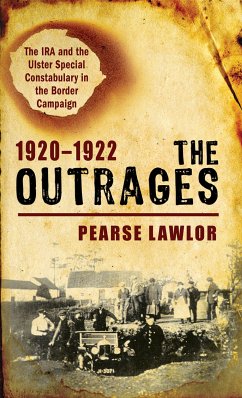 The IRA and the Ulster Special Constabulary in the Border Campaign

1920–1922 THE OUTRAGES

PEARSE LAWLOR